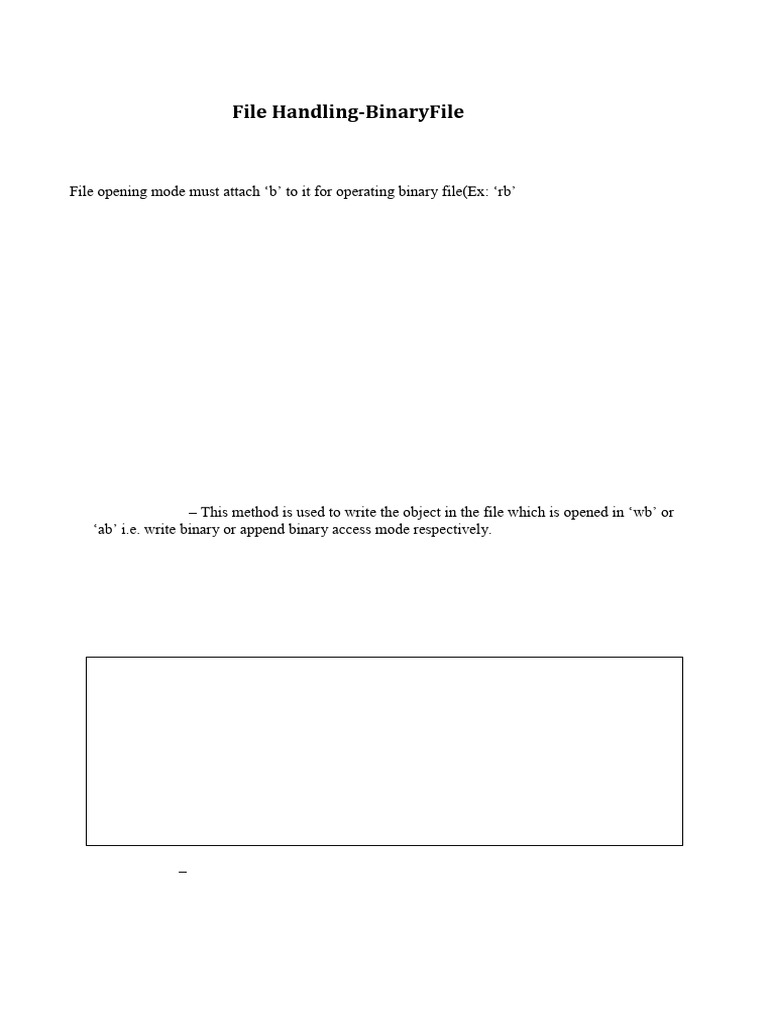 File Handling-BinaryFile

File opening mode must attach ‘b’ to it for operating binary file(Ex: ‘rb’

– This method is used to write the object in the file which is opened in ‘wb’ or ‘ab’ i.e. write binary or append binary access mode respectively.

–